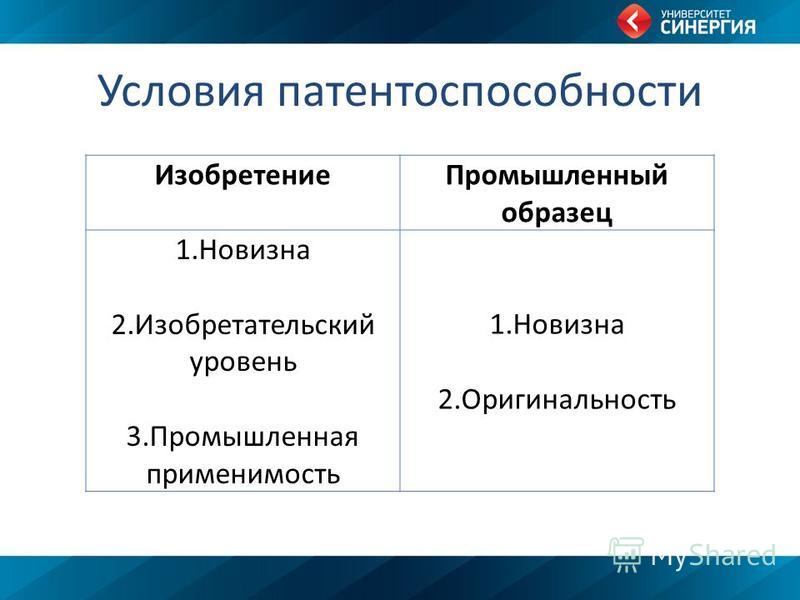 УНИВЕРСИТЕТ СИНЕРГИЯ

Условия патентоспособности

| Изобретение | Промышленный образец |
|---|---|
| 1.Новизна<br><br>2.Изобретательский уровень<br><br>3.Промышленная применимость | 1.Новизна<br><br>2.Оригинальность |

MyShared